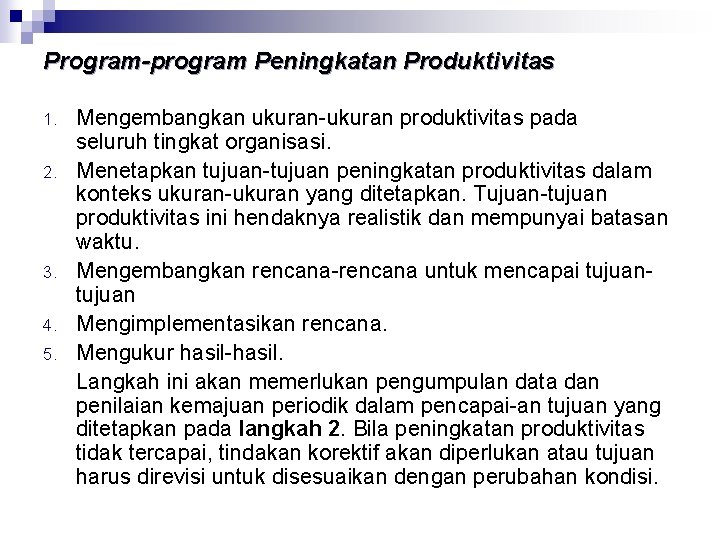 Program-program Peningkatan Produktivitas

1. Mengembangkan ukuran-ukuran produktivitas pada seluruh tingkat organisasi.
2. Menetapkan tujuan-tujuan peningkatan produktivitas dalam konteks ukuran-ukuran yang ditetapkan. Tujuan-tujuan produktivitas ini hendaknya realistik dan mempunyai batasan waktu.
3. Mengembangkan rencana-rencana untuk mencapai tujuan-tujuan
4. Mengimplementasikan rencana.
5. Mengukur hasil-hasil.

Langkah ini akan memerlukan pengumpulan data dan penilaian kemajuan periodik dalam pencapai-an tujuan yang ditetapkan pada langkah 2. Bila peningkatan produktivitas tidak tercapai, tindakan korektif akan diperlukan atau tujuan harus direvisi untuk disesuaikan dengan perubahan kondisi.